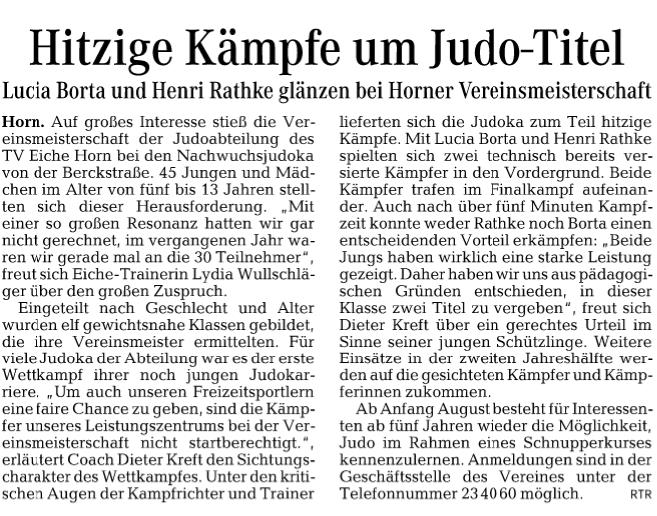 Hitzige Kämpfe um Judo-Titel

Lucia Borta und Henri Rathke glänzen bei Horner Vereinsmeisterschaft

Horn. Auf großes Interesse stieß die Vereinsmeisterschaft der Judoabteilung des TV Eiche Horn bei den Nachwuchsjudoka von der Berckstraße. 45 Jungen und Mädchen im Alter von fünf bis 13 Jahren stellten sich dieser Herausforderung. „Mit einer so großen Resonanz hatten wir gar nicht gerechnet, im vergangenen Jahr waren wir gerade mal an die 30 Teilnehmer“, freut sich Eiche-Trainerin Lydia Wullschläger über den großen Zuspruch.

Eingeteilt nach Geschlecht und Alter wurden elf gewichtsnahe Klassen gebildet, die ihre Vereinsmeister ermittelten. Für viele Judoka der Abteilung war es der erste Wettkampf ihrer noch jungen Judokarriere. „Um auch unseren Freizeitsportlern eine faire Chance zu geben, sind die Kämpfer unseres Leistungszentrums bei der Vereinsmeisterschaft nicht startberechtigt.“, erläutert Coach Dieter Kreft den Sichtungscharakter des Wettkampfes. Unter den kritischen Augen der Kampfrichter und Trainer lieferten sich die Judoka zum Teil hitzige Kämpfe. Mit Lucia Borta und Henri Rathke spielten sich zwei technisch bereits versierte Kämpfer in den Vordergrund. Beide Kämpfer trafen im Finalkampf aufeinander. Auch nach über fünf Minuten Kampfzeit konnte weder Rathke noch Borta einen entscheidenden Vorteil erkämpfen: „Beide Jungs haben wirklich eine starke Leistung gezeigt. Daher haben wir uns aus pädagogischen Gründen entschieden, in dieser Klasse zwei Titel zu vergeben“, freut sich Dieter Kreft über ein gerechtes Urteil im Sinne seiner jungen Schützlinge. Weitere Einsätze in der zweiten Jahreshälfte werden auf die gesichteten Kämpfer und Kämpferinnen zukommen.

Ab Anfang August besteht für Interessenten ab fünf Jahren wieder die Möglichkeit, Judo im Rahmen eines Schnupperkurses kennenzulernen. Anmeldungen sind in der Geschäftsstelle des Vereines unter der Telefonnummer 23 40 60 möglich. RTR